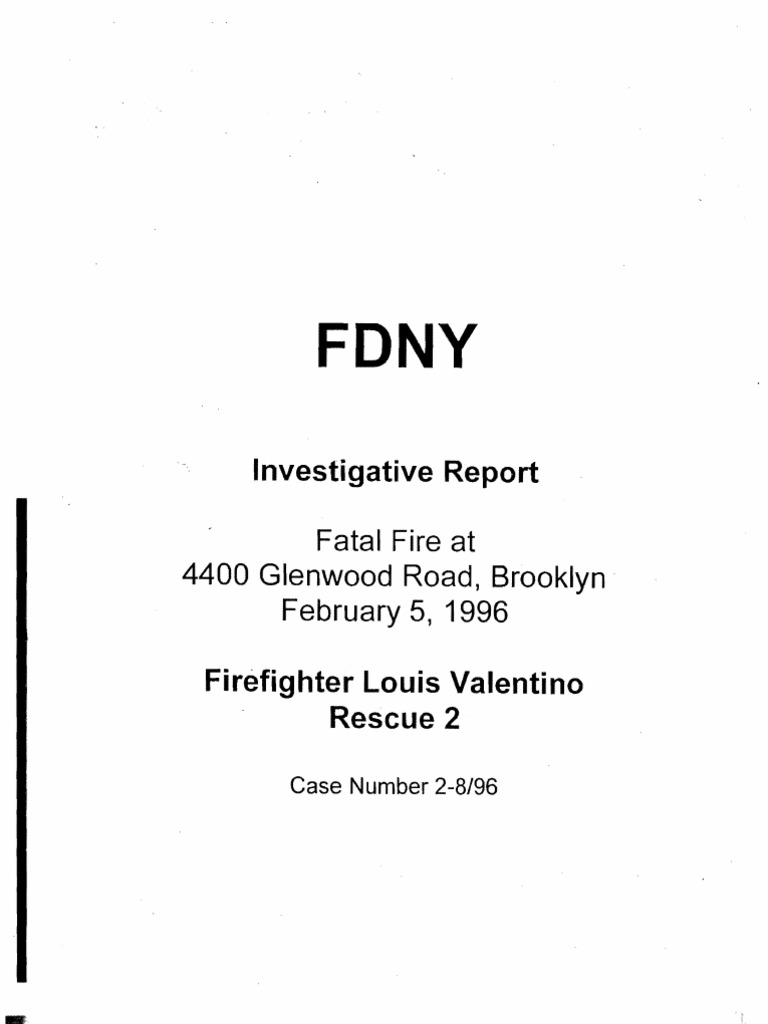 FDNY

Investigative Report

Fatal Fire at
4400 Glenwood Road, Brooklyn
February 5, 1996

Firefighter Louis Valentino
Rescue 2

Case Number 2-8/96